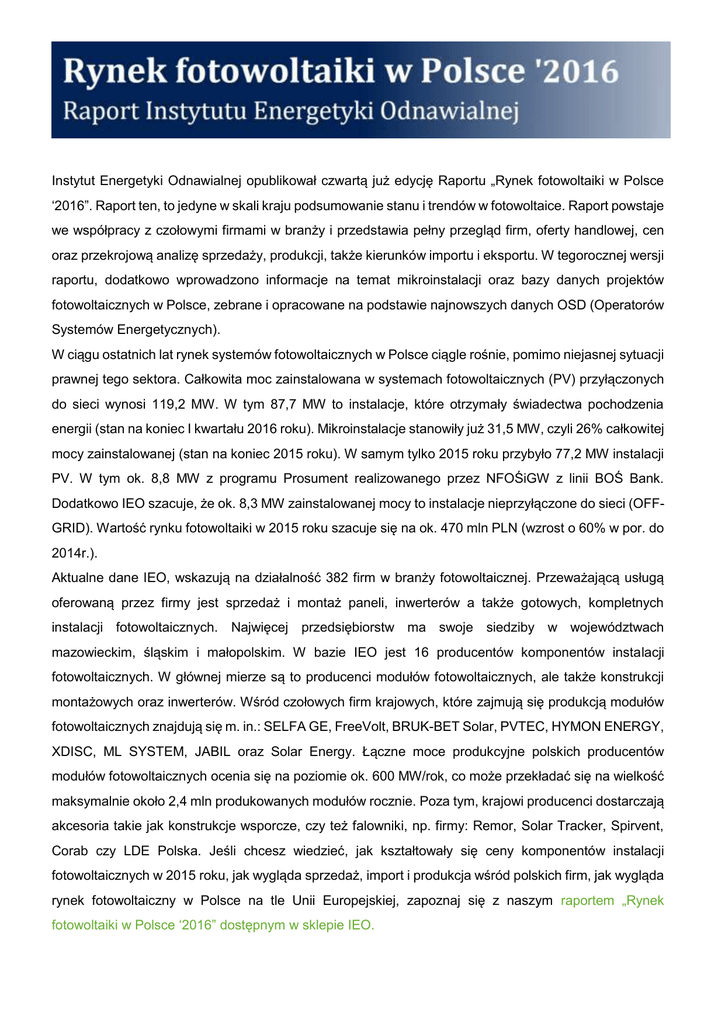 Rynek fotowoltaiki w Polsce '2016
Raport Instytutu Energetyki Odnawialnej

Instytut Energetyki Odnawialnej opublikował czwartą już edycję Raportu „Rynek fotowoltaiki w Polsce ‘2016”. Raport ten, to jedyne w skali kraju podsumowanie stanu i trendów w fotowoltaice. Raport powstaje we współpracy z czołowymi firmami w branży i przedstawia pełny przegląd firm, oferty handlowej, cen oraz przekrojową analizę sprzedaży, produkcji, także kierunków importu i eksportu. W tegorocznej wersji raportu, dodatkowo wprowadzono informacje na temat mikroinstalacji oraz bazy danych projektów fotowoltaicznych w Polsce, zebrane i opracowane na podstawie najnowszych danych OSD (Operatorów Systemów Energetycznych).

W ciągu ostatnich lat rynek systemów fotowoltaicznych w Polsce ciągle rośnie, pomimo niejasnej sytuacji prawnej tego sektora. Całkowita moc zainstalowana w systemach fotowoltaicznych (PV) przyłączonych do sieci wynosi 119,2 MW. W tym 87,7 MW to instalacje, które otrzymały świadectwa pochodzenia energii (stan na koniec I kwartału 2016 roku). Mikroinstalacje stanowiły już 31,5 MW, czyli 26% całkowitej mocy zainstalowanej (stan na koniec 2015 roku). W samym tylko 2015 roku przybyło 77,2 MW instalacji PV. W tym ok. 8,8 MW z programu Prosument realizowanego przez NFOŚiGW z linii BOŚ Bank. Dodatkowo IEO szacuje, że ok. 8,3 MW zainstalowanej mocy to instalacje nieprzyłączone do sieci (OFF-GRID). Wartość rynku fotowoltaiki w 2015 roku szacuje się na ok. 470 mln PLN (wzrost o 60% w por. do 2014r.).

Aktualne dane IEO, wskazują na działalność 382 firm w branży fotowoltaicznej. Przeważającą usługą oferowaną przez firmy jest sprzedaż i montaż paneli, inwerterów a także gotowych, kompletnych instalacji fotowoltaicznych. Najwięcej przedsiębiorstw ma swoje siedziby w województwach mazowieckim, śląskim i małopolskim. W bazie IEO jest 16 producentów komponentów instalacji fotowoltaicznych. W głównej mierze są to producenci modułów fotowoltaicznych, ale także konstrukcji montażowych oraz inwerterów. Wśród czołowych firm krajowych, które zajmują się produkcją modułów fotowoltaicznych znajdują się m. in.: SELFA GE, FreeVolt, BRUK-BET Solar, PVTEC, HYMON ENERGY, XDISC, ML SYSTEM, JABIL oraz Solar Energy. Łączne moce produkcyjne polskich producentów modułów fotowoltaicznych ocenia się na poziomie ok. 600 MW/rok, co może przekładać się na wielkość maksymalnie około 2,4 mln produkowanych modułów rocznie. Poza tym, krajowi producenci dostarczają akcesoria takie jak konstrukcje wsporcze, czy też falowniki, np. firmy: Remor, Solar Tracker, Spirvent, Corab czy LDE Polska. Jeśli chcesz wiedzieć, jak kształtowały się ceny komponentów instalacji fotowoltaicznych w 2015 roku, jak wygląda sprzedaż, import i produkcja wśród polskich firm, jak wygląda rynek fotowoltaiczny w Polsce na tle Unii Europejskiej, zapoznaj się z naszym raportem „Rynek fotowoltaiki w Polsce ‘2016” dostępnym w sklepie IEO.